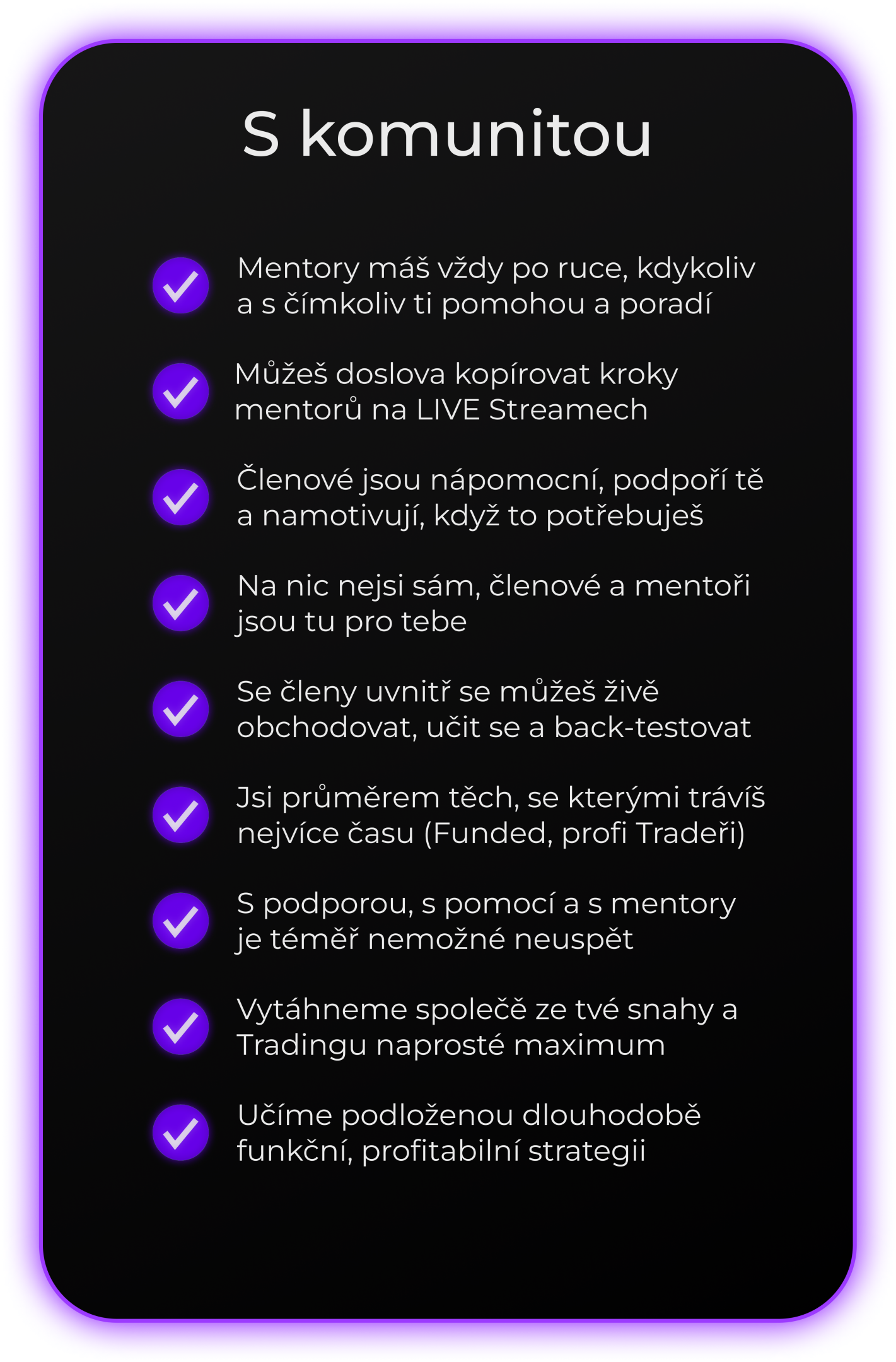 S komunitou

Mentory máš vždy po ruce, kdykoliv a s čímkoliv ti pomohou a poradí

Můžeš doslova kopírovat kroky mentorů na LIVE Streamech

Členové jsou nápomocní, podpoří tě a namotivují, když to potřebuješ

Na nic nejsi sám, členové a mentoři jsou tu pro tebe

Se členy uvnitř se můžeš živě obchodovat, učit se a back-testovat

Jsi průměrem těch, se kterými trávíš nejvíce času (Funded, profi Tradeři)

S podporou, s pomocí a s mentory je téměř nemožné neuspět

Vytáhneme společě ze tvé snahy a Tradingu naprosté maximum

Učíme podloženou dlouhodobě funkční, profitabilní strategii